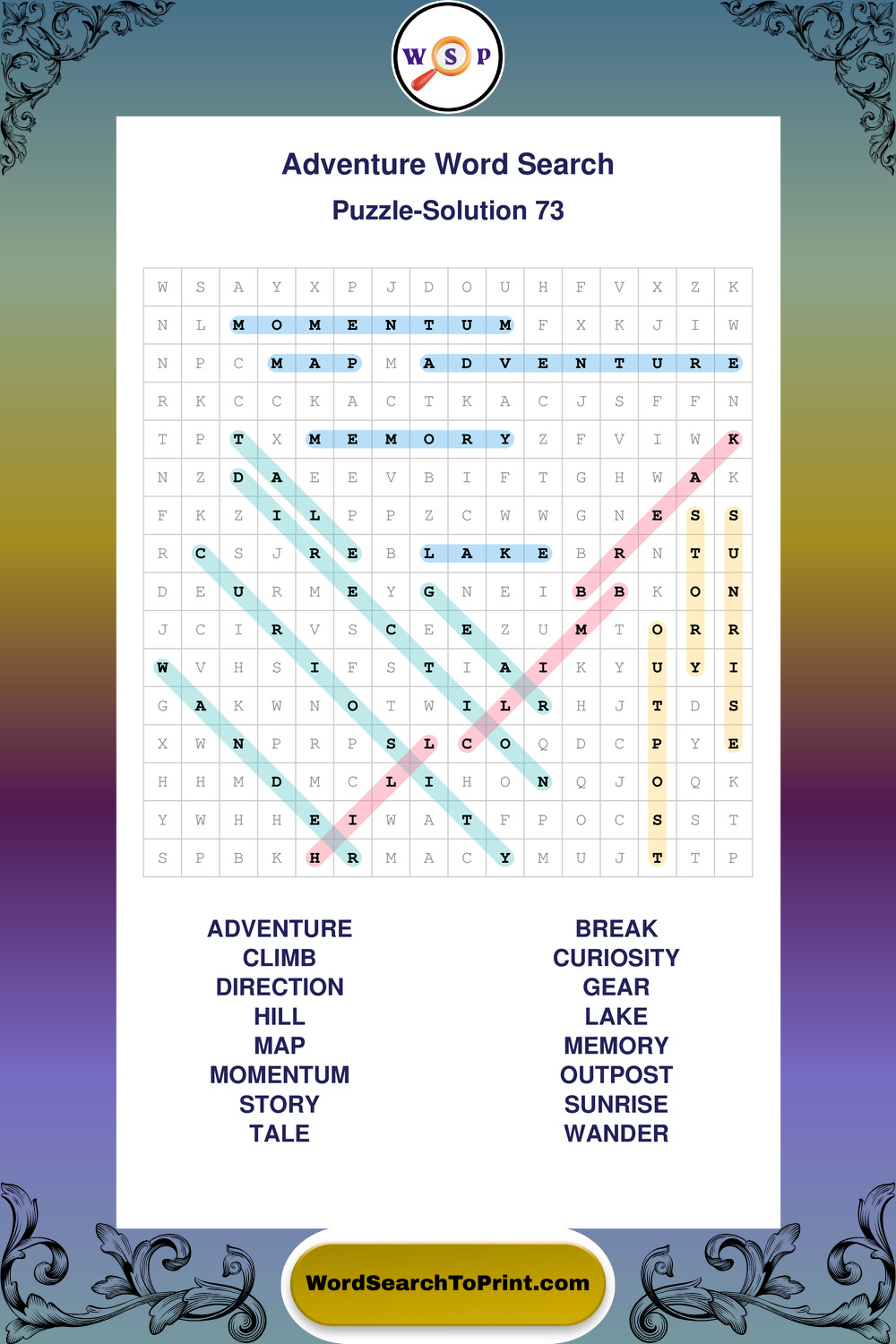 W S P

Adventure Word Search

Puzzle-Solution 73

| W | S | A | Y | X | P | J | D | O | U | H | F | V | X | Z | K |
|---|---|---|---|---|---|---|---|---|---|---|---|---|---|---|---|
| N | L | M | O | M | E | N | T | U | M | F | X | K | J | I | W |
| N | P | C | M | A | P | M | A | D | V | E | N | T | U | R | E |
| R | K | C | C | K | A | C | T | K | A | C | J | S | F | F | N |
| T | P | T | X | M | E | M | O | R | Y | Z | F | V | I | W | K |
| N | Z | D | A | E | E | V | B | I | F | T | G | H | W | A | K |
| F | K | Z | I | L | P | P | Z | C | W | W | G | N | E | S | S |
| R | C | S | J | R | E | B | L | A | K | E | B | R | N | T | U |
| D | E | U | R | M | E | Y | G | N | E | I | B | B | K | O | N |
| J | C | I | R | V | S | C | E | E | Z | U | M | T | O | R | R |
| W | V | H | S | I | F | S | T | I | A | I | K | Y | U | Y | I |
| G | A | K | W | N | O | T | W | I | L | R | H | J | T | D | S |
| X | W | N | P | R | P | S | L | C | O | Q | D | C | P | Y | E |
| H | H | M | D | M | C | L | I | H | O | N | Q | J | O | Q | K |
| Y | W | H | H | E | I | W | A | T | F | P | O | C | S | S | T |
| S | P | B | K | H | R | M | A | C | Y | M | U | J | T | T | P |

ADVENTURE
CLIMB
DIRECTION
HILL
MAP
MOMENTUM
STORY
TALE

BREAK
CURIOSITY
GEAR
LAKE
MEMORY
OUTPOST
SUNRISE
WANDER

WordSearchToPrint.com